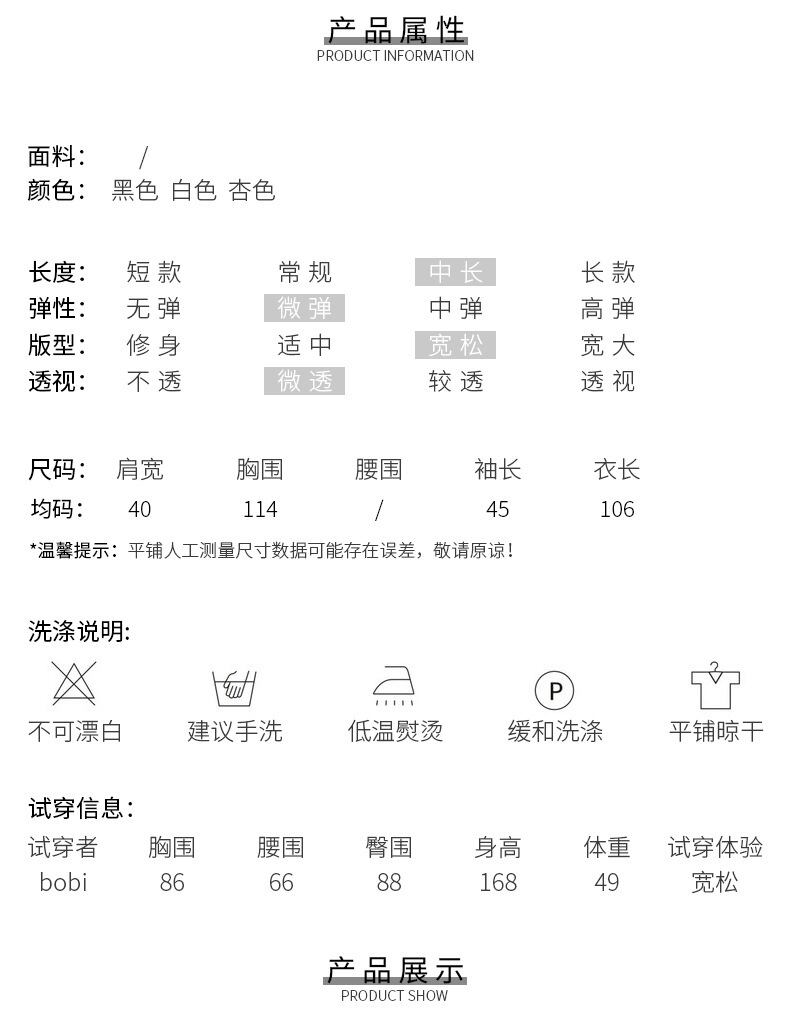 产品属性
PRODUCT INFORMATION

面料： /
颜色： 黑色 白色 杏色

| 长度： | 短款 | 常规 | 中长 | 长款 |
|---|---|---|---|---|
| 弹性： | 无弹 | 微弹 | 中弹 | 高弹 |
| 版型： | 修身 | 适中 | 宽松 | 宽大 |
| 透视： | 不透 | 微透 | 较透 | 透视 |

| 尺码： | 肩宽 | 胸围 | 腰围 | 袖长 | 衣长 |
|---|---|---|---|---|---|
| 均码： | 40 | 114 | / | 45 | 106 |

*温馨提示：平铺人工测量尺寸数据可能存在误差，敬请原谅！

洗涤说明:

P

不可漂白 建议手洗 低温熨烫 缓和洗涤 平铺晾干

试穿信息：

| 试穿者 | 胸围 | 腰围 | 臀围 | 身高 | 体重 | 试穿体验 |
|---|---|---|---|---|---|---|
| bobi | 86 | 66 | 88 | 168 | 49 | 宽松 |

产品展示
PRODUCT SHOW